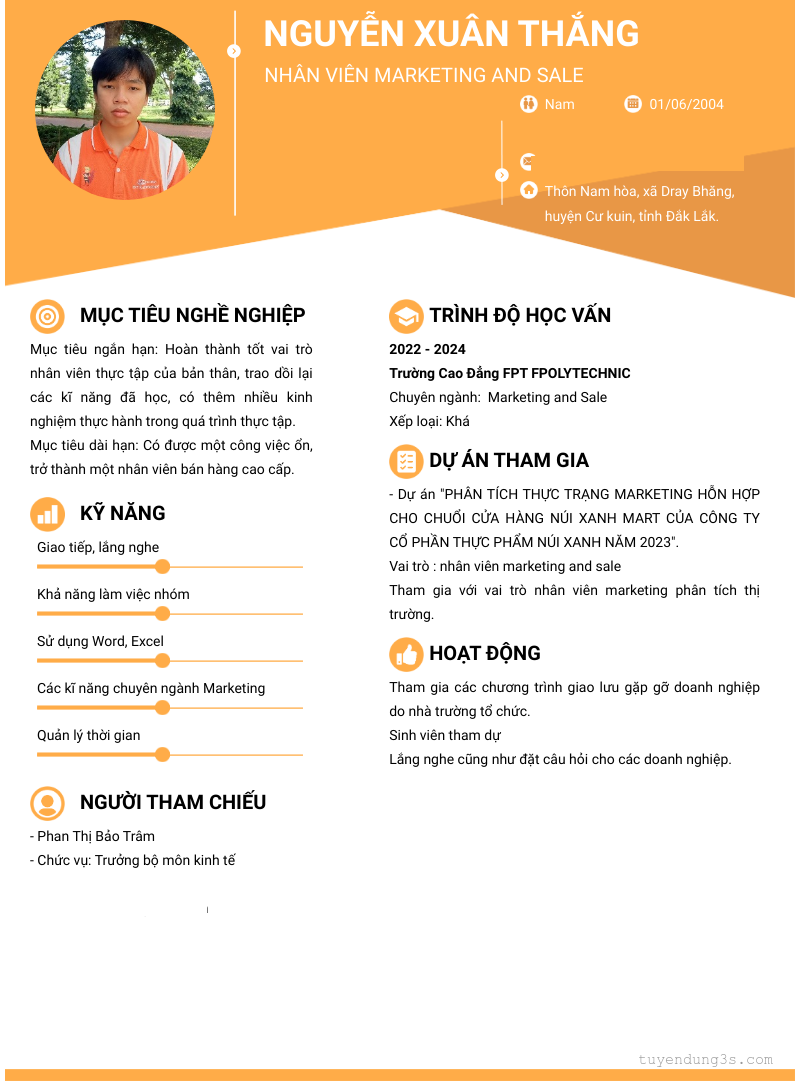 NGUYỄN XUÂN THẮNG

NHÂN VIÊN MARKETING AND SALE

Nam

01/06/2004

Thôn Nam hòa, xã Dray Bhăng, huyện Cư kuin, tỉnh Đắk Lắk.

MỤC TIÊU NGHỀ NGHIỆP

Mục tiêu ngắn hạn: Hoàn thành tốt vai trò nhân viên thực tập của bản thân, trao dồi lại các kĩ năng đã học, có thêm nhiều kinh nghiệm thực hành trong quá trình thực tập.
Mục tiêu dài hạn: Có được một công việc ổn, trở thành một nhân viên bán hàng cao cấp.

KỸ NĂNG

Giao tiếp, lắng nghe

Khả năng làm việc nhóm

Sử dụng Word, Excel

Các kĩ năng chuyên ngành Marketing

Quản lý thời gian

NGƯỜI THAM CHIẾU

- Phan Thị Bảo Trâm
- Chức vụ: Trưởng bộ môn kinh tế

TRÌNH ĐỘ HỌC VẤN

2022 - 2024
Trường Cao Đẳng FPT FPOLYTECHNIC
Chuyên ngành: Marketing and Sale
Xếp loại: Khá

DỰ ÁN THAM GIA

- Dự án "PHÂN TÍCH THỰC TRẠNG MARKETING HỖN HỢP CHO CHUỖI CỬA HÀNG NÚI XANH MART CỦA CÔNG TY CỔ PHẦN THỰC PHẨM NÚI XANH NĂM 2023".
Vai trò : nhân viên marketing and sale
Tham gia với vai trò nhân viên marketing phân tích thị trường.

HOẠT ĐỘNG

Tham gia các chương trình giao lưu gặp gỡ doanh nghiệp do nhà trường tổ chức.
Sinh viên tham dự
Lắng nghe cũng như đặt câu hỏi cho các doanh nghiệp.

tuyendung3s.com